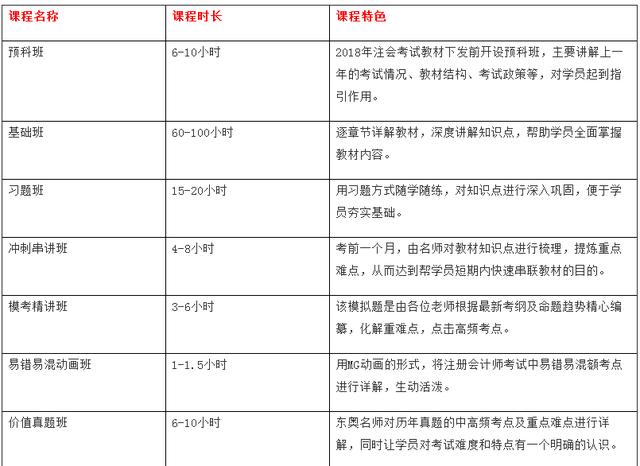 | 课程名称 | 课程时长 | 课程特色 |
|---|---|---|
| 预科班 | 6-10小时 | 2018年注会考试教材下发前开设预科班，主要讲解上一年的考试情况、教材结构、考试政策等，对学员起到指引作用。 |
| 基础班 | 60-100小时 | 逐章节详解教材，深度讲解知识点，帮助学员全面掌握教材内容。 |
| 习题班 | 15-20小时 | 用习题方式随学随练，对知识点进行深入巩固，便于学员夯实基础。 |
| 冲刺串讲班 | 4-8小时 | 考前一个月，由名师对教材知识点进行梳理，提炼重点难点，从而达到帮学员短期内快速串联教材的目的。 |
| 模考精讲班 | 3-6小时 | 该模拟题是由各位老师根据最新考纲及命题趋势精心编纂，化解重难点，点击高频考点。 |
| 易错易混动画班 | 1-1.5小时 | 用MG动画的形式，将注册会计师考试中易错易混额考点进行详解，生动活泼。 |
| 价值真题班 | 6-10小时 | 东奥名师对历年真题的中高频考点及重点难点进行详解，同时让学员对考试难度和特点有一个明确的认识。 |